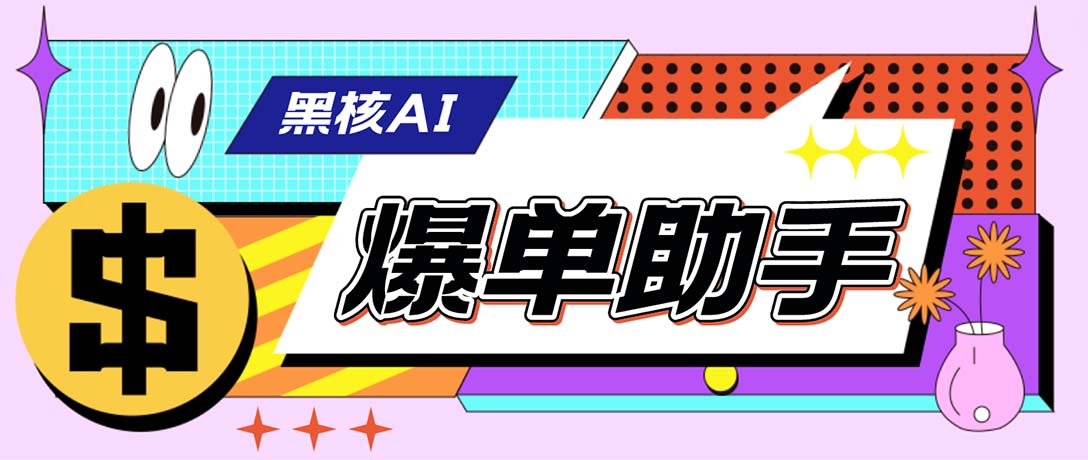 黑核AI

$

爆单助手